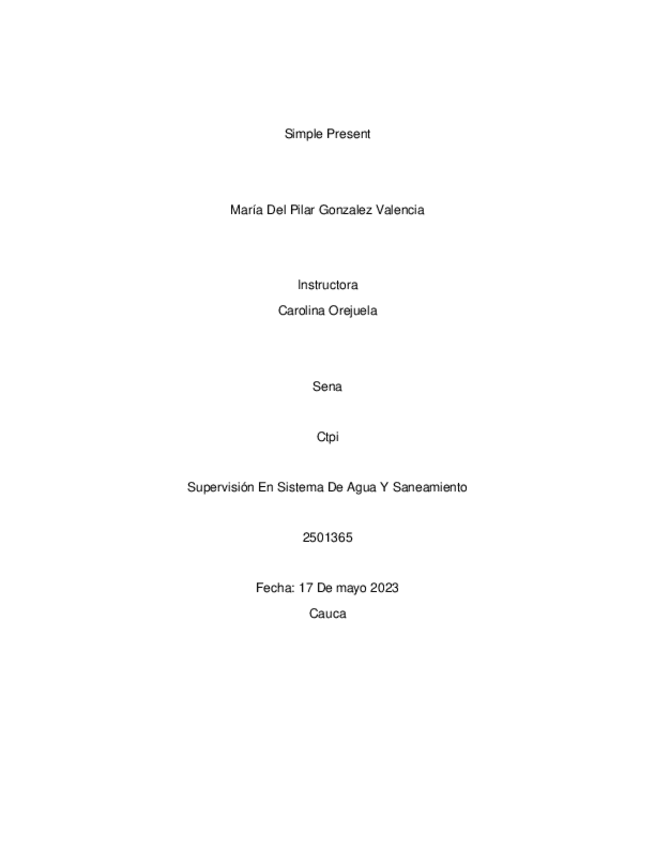 Simple Present

María Del Pilar Gonzalez Valencia

Instructora
Carolina Orejuela

Sena

Ctpi

Supervisión En Sistema De Agua Y Saneamiento

2501365

Fecha: 17 De mayo 2023
Cauca